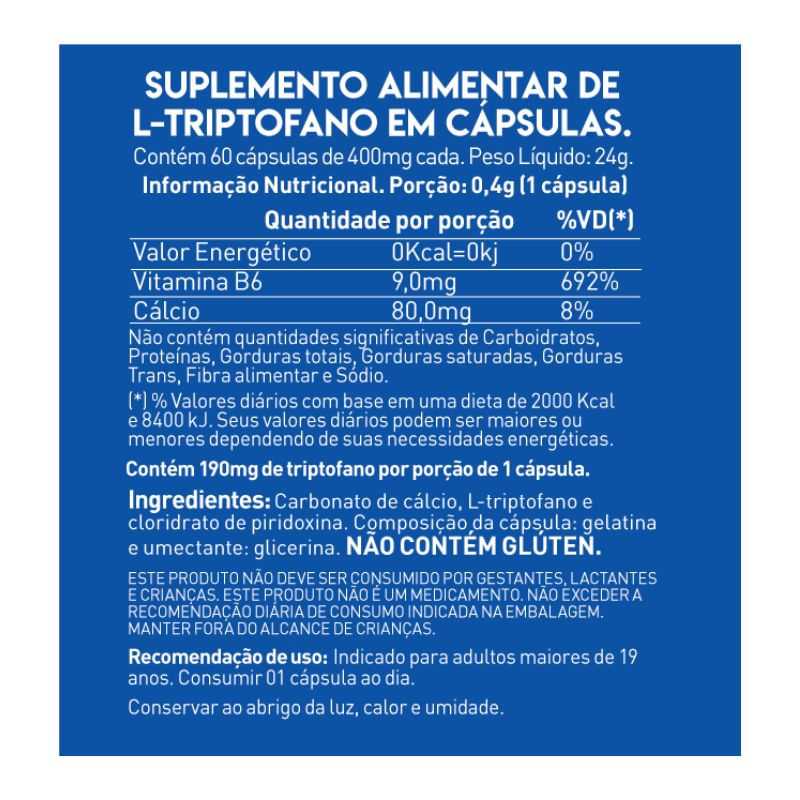 SUPLEMENTO ALIMENTAR DE L-TRIPTOFANO EM CÁPSULAS.
Contém 60 cápsulas de 400mg cada. Peso Líquido: 24g.
Informação Nutricional. Porção: 0,4g (1 cápsula)

| | Quantidade por porção | %VD(*) |
|---|---|---|
| Valor Energético | 0Kcal=0kj | 0% |
| Vitamina B6 | 9,0mg | 692% |
| Cálcio | 80,0mg | 8% |

Não contém quantidades significativas de Carboidratos, Proteínas, Gorduras totais, Gorduras saturadas, Gorduras Trans, Fibra alimentar e Sódio.

(*) % Valores diários com base em uma dieta de 2000 Kcal e 8400 kJ. Seus valores diários podem ser maiores ou menores dependendo de suas necessidades energéticas.

Contém 190mg de triptofano por porção de 1 cápsula.

Ingredientes: Carbonato de cálcio, L-triptofano e cloridrato de piridoxina. Composição da cápsula: gelatina e umectante: glicerina. NÃO CONTÉM GLÚTEN.

ESTE PRODUTO NÃO DEVE SER CONSUMIDO POR GESTANTES, LACTANTES E CRIANÇAS. ESTE PRODUTO NÃO É UM MEDICAMENTO. NÃO EXCEDER A RECOMENDAÇÃO DIÁRIA DE CONSUMO INDICADA NA EMBALAGEM. MANTER FORA DO ALCANCE DE CRIANÇAS.

Recomendação de uso: Indicado para adultos maiores de 19 anos. Consumir 01 cápsula ao dia.

Conservar ao abrigo da luz, calor e umidade.